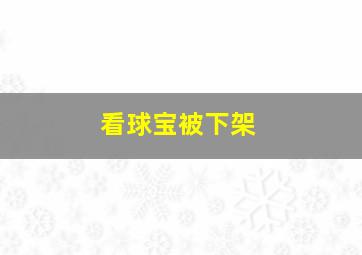 看球宝被下架